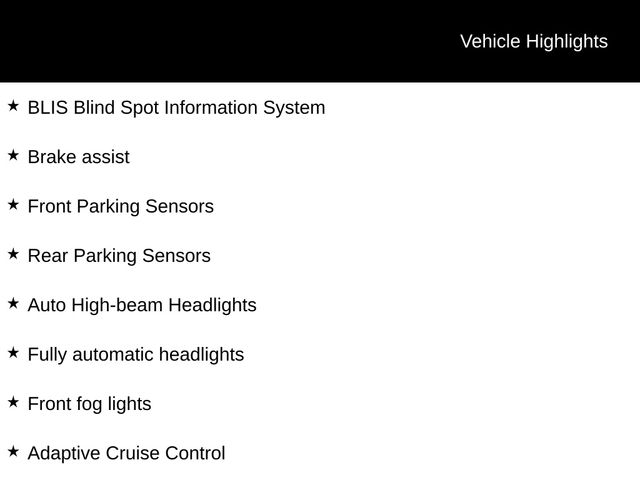 Vehicle Highlights

★ BLIS Blind Spot Information System

★ Brake assist

★ Front Parking Sensors

★ Rear Parking Sensors

★ Auto High-beam Headlights

★ Fully automatic headlights

★ Front fog lights

★ Adaptive Cruise Control